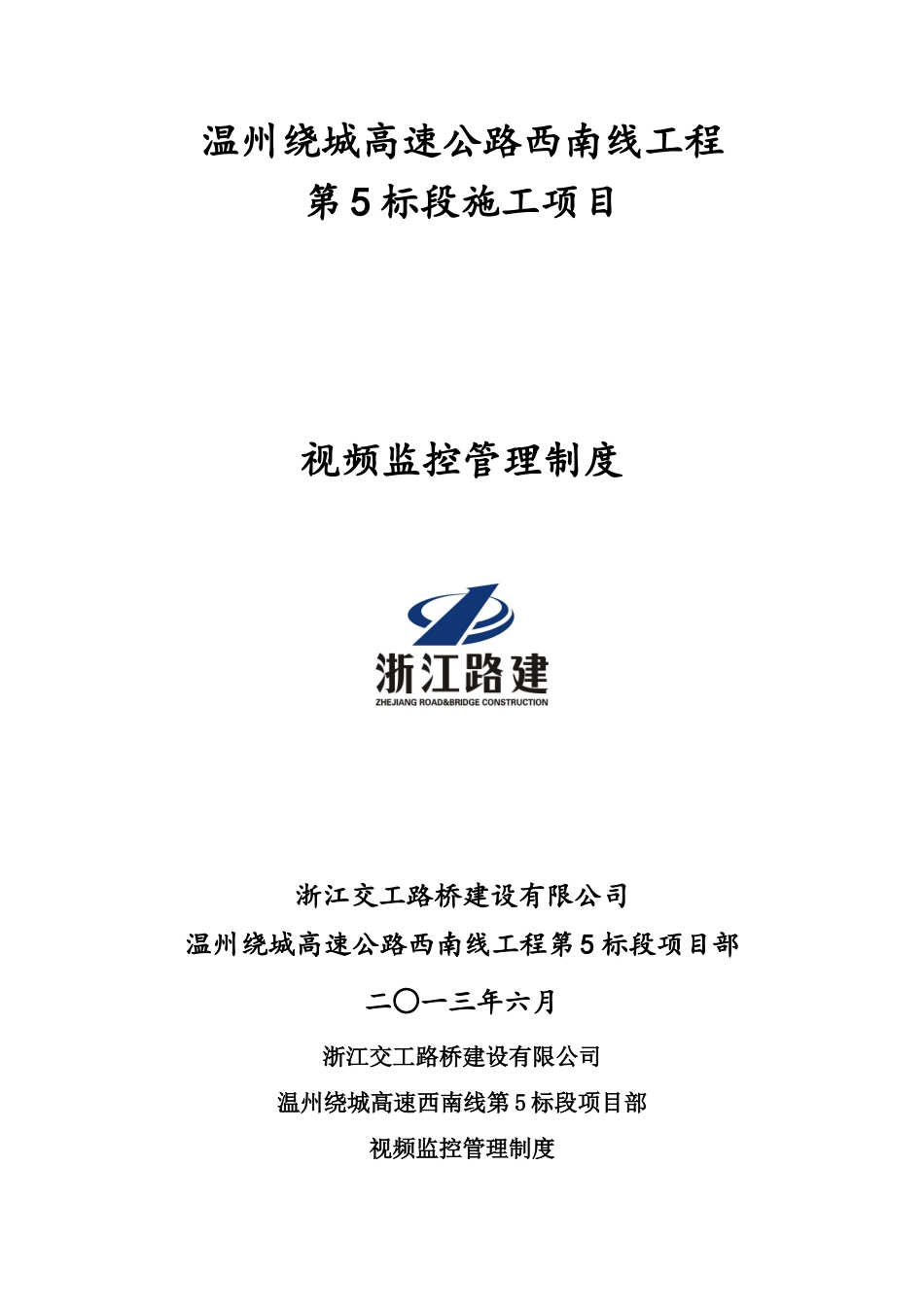 温州绕城高速公路西南线工程
第5标段施工项目

视频监控管理制度

浙江路建
ZHEJIANG ROAD&BRIDGE CONSTRUCTION

浙江交工路桥建设有限公司
温州绕城高速公路西南线工程第5标段项目部

二〇一三年六月

浙江交工路桥建设有限公司
温州绕城高速西南线第5标段项目部
视频监控管理制度